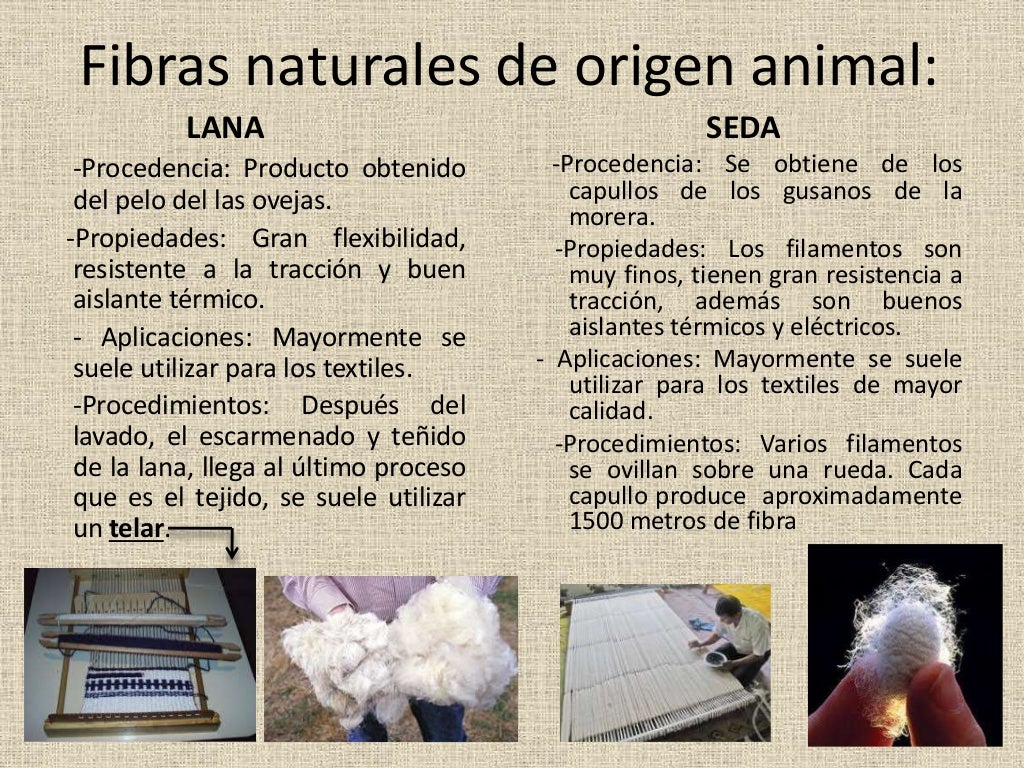 Fibras naturales de origen animal:

LANA

-Procedencia: Producto obtenido del pelo del las ovejas.

-Propiedades: Gran flexibilidad, resistente a la tracción y buen aislante térmico.

- Aplicaciones: Mayormente se suele utilizar para los textiles.

-Procedimientos: Después del lavado, el escarmenado y teñido de la lana, llega al último proceso que es el tejido, se suele utilizar un telar.

SEDA

-Procedencia: Se obtiene de los capullos de los gusanos de la morera.

-Propiedades: Los filamentos son muy finos, tienen gran resistencia a tracción, además son buenos aislantes térmicos y eléctricos.

- Aplicaciones: Mayormente se suele utilizar para los textiles de mayor calidad.

-Procedimientos: Varios filamentos se ovillan sobre una rueda. Cada capullo produce aproximadamente 1500 metros de fibra